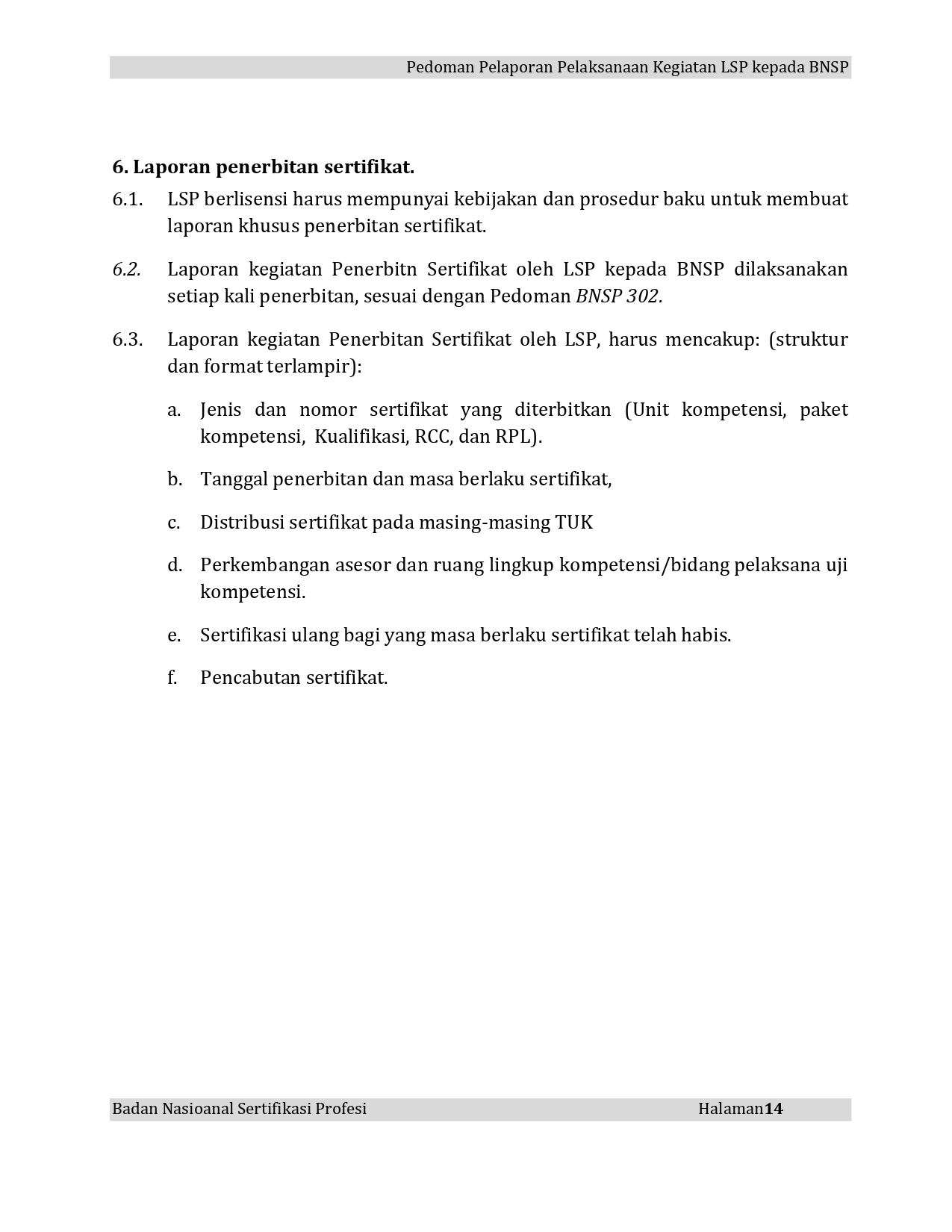 Pedoman Pelaporan Pelaksanaan Kegiatan LSP kepada BNSP

6. Laporan penerbitan sertifikat.

6.1. LSP berlisensi harus mempunyai kebijakan dan prosedur baku untuk membuat laporan khusus penerbitan sertifikat.

6.2. Laporan kegiatan Penerbitn Sertifikat oleh LSP kepada BNSP dilaksanakan setiap kali penerbitan, sesuai dengan Pedoman BNSP 302.

6.3. Laporan kegiatan Penerbitan Sertifikat oleh LSP, harus mencakup: (struktur dan format terlampir):

a. Jenis dan nomor sertifikat yang diterbitkan (Unit kompetensi, paket kompetensi, Kualifikasi, RCC, dan RPL).

b. Tanggal penerbitan dan masa berlaku sertifikat,

c. Distribusi sertifikat pada masing-masing TUK

d. Perkembangan asesor dan ruang lingkup kompetensi/bidang pelaksana uji kompetensi.

e. Sertifikasi ulang bagi yang masa berlaku sertifikat telah habis.

f. Pencabutan sertifikat.

Badan Nasioanal Sertifikasi Profesi Halaman14